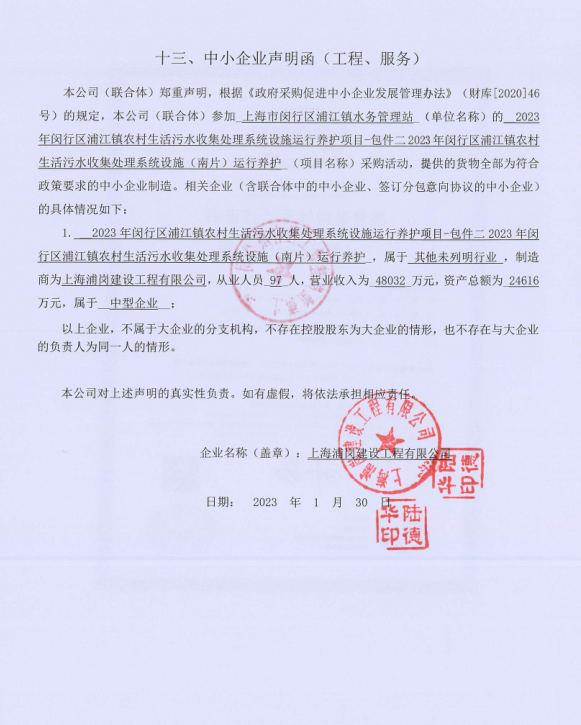 十三、中小企业声明函（工程、服务）

本公司（联合体）郑重声明，根据《政府采购促进中小企业发展管理办法》（财库[2020]46号）的规定，本公司（联合体）参加 上海市闵行区浦江镇水务管理站 （单位名称）的 2023年闵行区浦江镇农村生活污水收集处理系统设施运行养护项目-包件二 2023 年闵行区浦江镇农村生活污水收集处理系统设施（南片）运行养护 （项目名称）采购活动，提供的货物全部为符合政策要求的中小企业制造。相关企业（含联合体中的中小企业、签订分包意向协议的中小企业）的具体情况如下：

1. 2023 年闵行区浦江镇农村生活污水收集处理系统设施运行养护项目-包件二 2023 年闵行区浦江镇农村生活污水收集处理系统设施（南片）运行养护 ，属于 其他未列明行业 ，制造商为上海浦岗建设工程有限公司，从业人员 97 人，营业收入为 48032 万元，资产总额为 24616 万元，属于 中型企业 ；

以上企业，不属于大企业的分支机构，不存在控股股东为大企业的情形，也不存在与大企业的负责人为同一人的情形。

本公司对上述声明的真实性负责。如有虚假，将依法承担相应责任。

企业名称（盖章）：上海浦岗建设工程有限公司

日期： 2023 年 1 月 30 日

上海浦岗建设工程有限公司

陆德华印

陆德华印